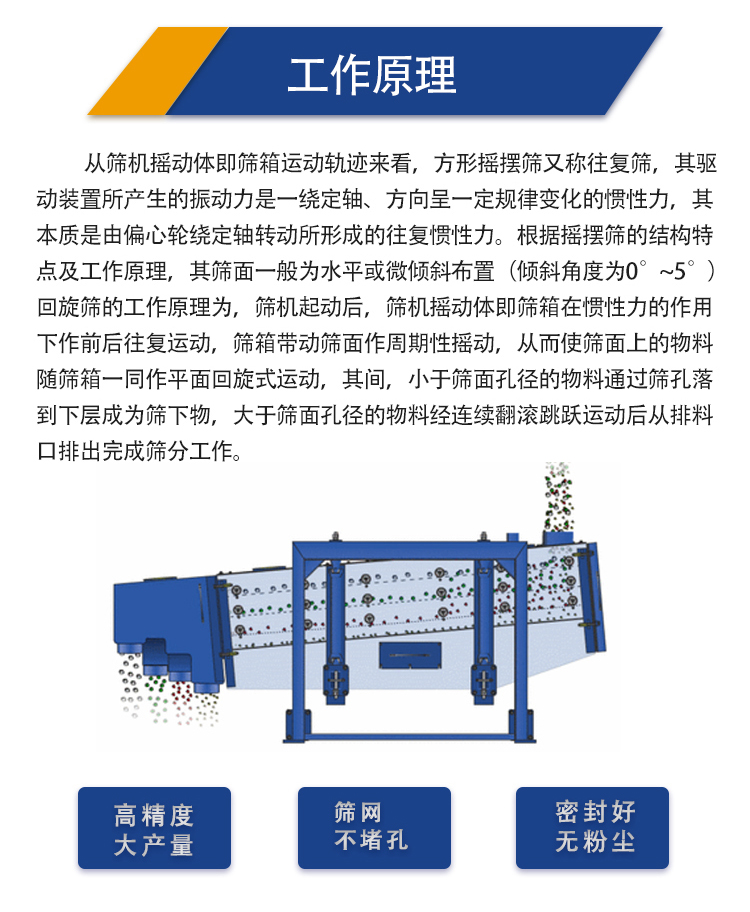 工作原理

从筛机摇动体即筛箱运动轨迹来看，方形摇摆筛又称往复筛，其驱动装置所产生的振动力是一绕定轴、方向呈一定规律变化的惯性力，其本质是由偏心轮绕定轴转动所形成的往复惯性力。根据摇摆筛的结构特点及工作原理，其筛面一般为水平或微倾斜布置（倾斜角度为0°~5°）回旋筛的工作原理为，筛机起动后，筛机摇动体即筛箱在惯性力的作用下作前后往复运动，筛箱带动筛面作周期性摇动，从而使筛面上的物料随筛箱一同作平面回旋式运动，其间，小于筛面孔径的物料通过筛孔落到下层成为筛下物，大于筛面孔径的物料经连续翻滚跳跃运动后从排料口排出完成筛分工作。

高精度
大产量

筛网
不堵孔

密封好
无粉尘